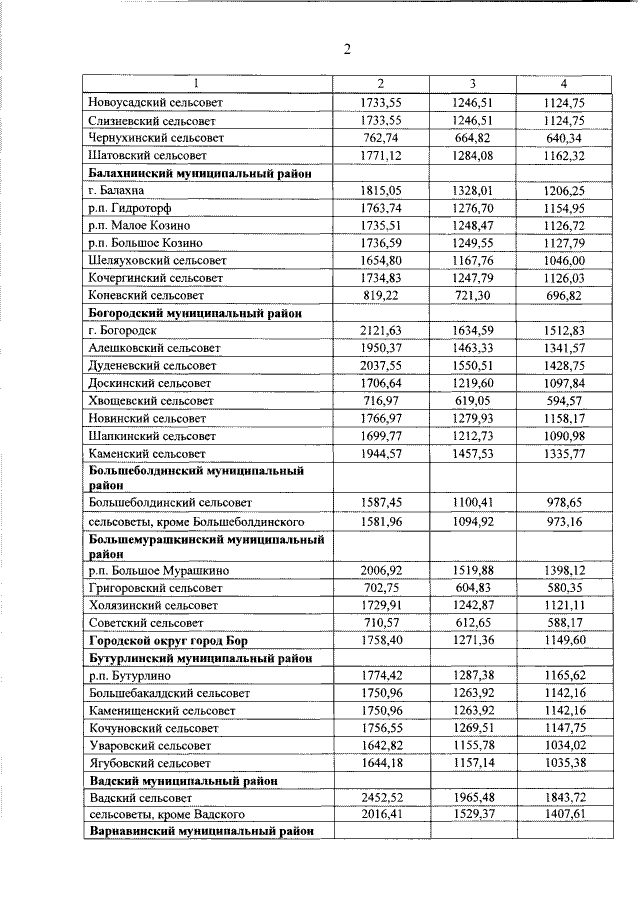 2

| 1 | 2 | 3 | 4 |
|---|---|---|---|
| Новоусадский сельсовет | 1733,55 | 1246,51 | 1124,75 |
| Слизневский сельсовет | 1733,55 | 1246,51 | 1124,75 |
| Чернухинский сельсовет | 762,74 | 664,82 | 640,34 |
| Шатовский сельсовет | 1771,12 | 1284,08 | 1162,32 |
| Балахнинский муниципальный район | | | |
| г. Балахна | 1815,05 | 1328,01 | 1206,25 |
| р.п. Гидроторф | 1763,74 | 1276,70 | 1154,95 |
| р.п. Малое Козино | 1735,51 | 1248,47 | 1126,72 |
| р.п. Большое Козино | 1736,59 | 1249,55 | 1127,79 |
| Шеляуховский сельсовет | 1654,80 | 1167,76 | 1046,00 |
| Кочергинский сельсовет | 1734,83 | 1247,79 | 1126,03 |
| Коневский сельсовет | 819,22 | 721,30 | 696,82 |
| Богородский муниципальный район | | | |
| г. Богородск | 2121,63 | 1634,59 | 1512,83 |
| Алешковский сельсовет | 1950,37 | 1463,33 | 1341,57 |
| Дуденевский сельсовет | 2037,55 | 1550,51 | 1428,75 |
| Доскинский сельсовет | 1706,64 | 1219,60 | 1097,84 |
| Хвощевский сельсовет | 716,97 | 619,05 | 594,57 |
| Новинский сельсовет | 1766,97 | 1279,93 | 1158,17 |
| Шапкинский сельсовет | 1699,77 | 1212,73 | 1090,98 |
| Каменский сельсовет | 1944,57 | 1457,53 | 1335,77 |
| Большеболдинский муниципальный район | | | |
| Большеболдинский сельсовет | 1587,45 | 1100,41 | 978,65 |
| сельсоветы, кроме Большеболдинского | 1581,96 | 1094,92 | 973,16 |
| Большемурашкинский муниципальный район | | | |
| р.п. Большое Мурашкино | 2006,92 | 1519,88 | 1398,12 |
| Григоровский сельсовет | 702,75 | 604,83 | 580,35 |
| Холязинский сельсовет | 1729,91 | 1242,87 | 1121,11 |
| Советский сельсовет | 710,57 | 612,65 | 588,17 |
| Городской округ город Бор | 1758,40 | 1271,36 | 1149,60 |
| Бутурлинский муниципальный район | | | |
| р.п. Бутурлино | 1774,42 | 1287,38 | 1165,62 |
| Большебакалдский сельсовет | 1750,96 | 1263,92 | 1142,16 |
| Каменищенский сельсовет | 1750,96 | 1263,92 | 1142,16 |
| Кочуновский сельсовет | 1756,55 | 1269,51 | 1147,75 |
| Уваровский сельсовет | 1642,82 | 1155,78 | 1034,02 |
| Ягубовский сельсовет | 1644,18 | 1157,14 | 1035,38 |
| Вадский муниципальный район | | | |
| Вадский сельсовет | 2452,52 | 1965,48 | 1843,72 |
| сельсоветы, кроме Вадского | 2016,41 | 1529,37 | 1407,61 |
| Варнавинский муниципальный район | | | |